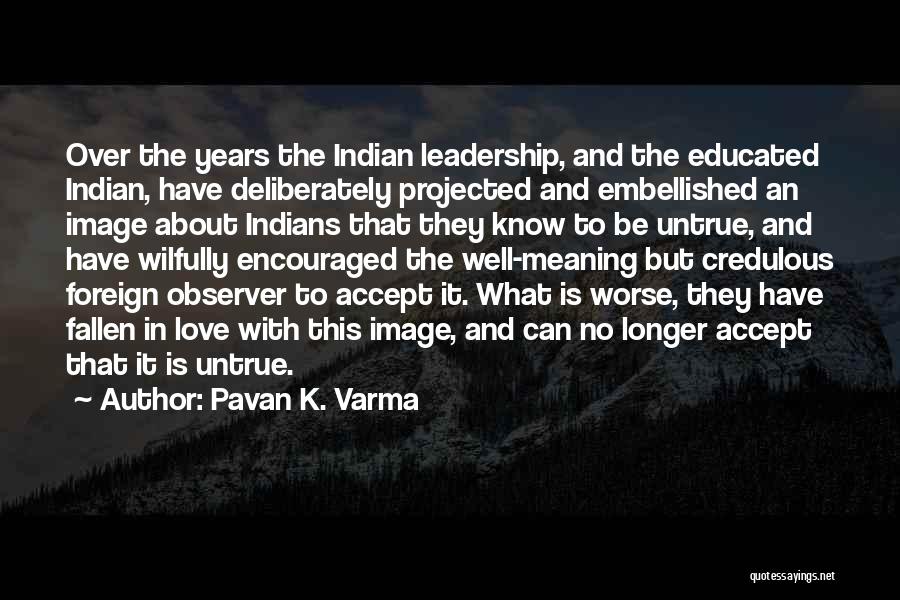 Over the years the Indian leadership, and the educated Indian, have deliberately projected and embellished an image about Indians that they know to be untrue, and have wilfully encouraged the well-meaning but credulous foreign observer to accept it. What is worse, they have fallen in love with this image, and can no longer accept that it is untrue.

~ Author: Pavan K. Varma

quotessayings.net